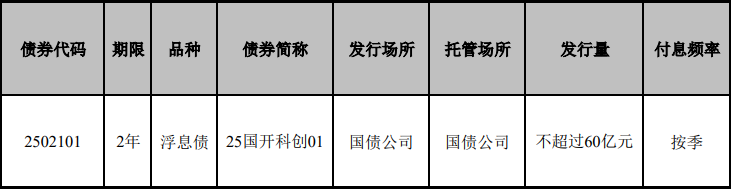 | 债券代码 | 期限 | 品种 | 债券简称 | 发行场所 | 托管场所 | 发行量 | 付息频率 |
|---|---|---|---|---|---|---|---|
| 2502101 | 2年 | 浮息债 | 25国开科创01 | 国债公司 | 国债公司 | 不超过60亿元 | 按季 |